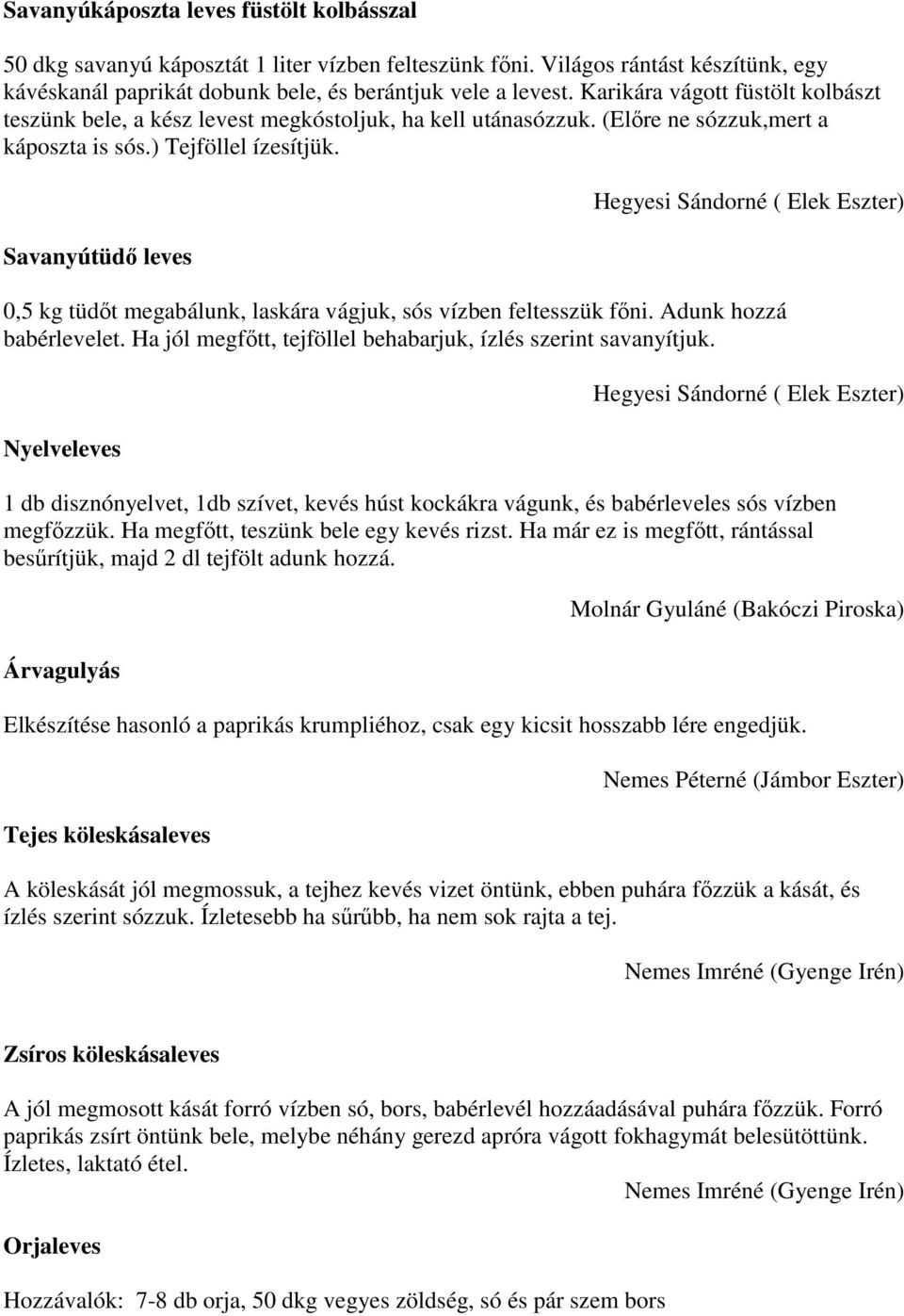 Savanyúkáposzta leves füstölt kolbással

50 dkg savanyú káposztát 1 liter vízben felteszünk főni. Világos rántást készítünk, egy kávéskanál paprikát dobunk bele, és berántjuk vele a levest. Karikára vágott füstölt kolbászt teszünk bele, a kész levest megkóstoljuk, ha kell utánasózzuk. (Előre ne sózzuk,mert a káposzta is sós.) Tejföllel ízesítjük.

Hegyesi Sándorné ( Elek Eszter)

Savanyútüdő leves

0,5 kg tüdőt megabálunk, laskára vágjuk, sós vízben feltesszük főni. Adunk hozzá babérlevelet. Ha jól megfőtt, tejföllel behabarjuk, ízlés szerint savanyítjuk.

Hegyesi Sándorné ( Elek Eszter)

Nyelveleves

1 db disznónyelvet, 1db szívet, kevés húst kockákra vágunk, és babérleveles sós vízben megfőzzük. Ha megfőtt, teszünk bele egy kevés rizst. Ha már ez is megfőtt, rántással besűrítjük, majd 2 dl tejfölt adunk hozzá.

Molnár Gyuláné (Bakóczi Piroska)

Árvagulyás

Elkészítése hasonló a paprikás krumpliéhoz, csak egy kicsit hosszabb lére engedjük.

Nemes Péterné (Jámbor Eszter)

Tejes köleskásaleves

A köleskását jól megmossuk, a tejhez kevés vizet öntünk, ebben puhára főzzük a kását, és ízlés szerint sózzuk. Ízletesebb ha sűrűbb, ha nem sok rajta a tej.

Nemes Imréné (Gyenge Irén)

Zsíros köleskásaleves

A jól megmosott kását forró vízben só, bors, babérlevél hozzáadásával puhára főzzük. Forró paprikás zsírt öntünk bele, melybe néhány gerezd apróra vágott fokhagymát belesütöttünk. Ízletes, laktató étel.

Nemes Imréné (Gyenge Irén)

Orjaleves

Hozzávalók: 7-8 db orja, 50 dkg vegyes zöldség, só és pár szem bors